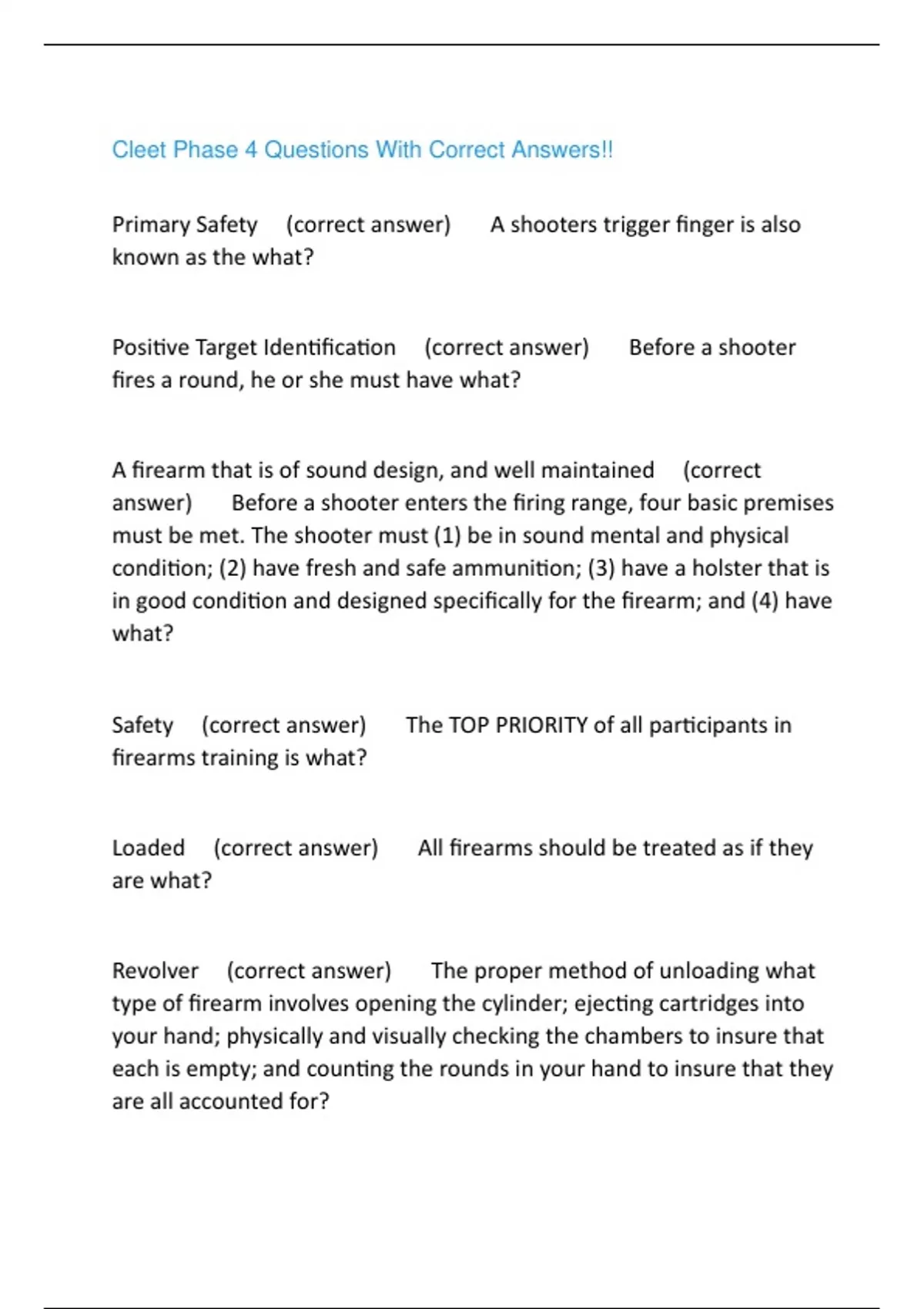 Cleet Phase 4 Questions With Correct Answers!!

Primary Safety (correct answer) A shooters trigger finger is also known as the what?

Positive Target Identification (correct answer) Before a shooter fires a round, he or she must have what?

A firearm that is of sound design, and well maintained (correct answer) Before a shooter enters the firing range, four basic premises must be met. The shooter must (1) be in sound mental and physical condition; (2) have fresh and safe ammunition; (3) have a holster that is in good condition and designed specifically for the firearm; and (4) have what?

Safety (correct answer) The TOP PRIORITY of all participants in firearms training is what?

Loaded (correct answer) All firearms should be treated as if they are what?

Revolver (correct answer) The proper method of unloading what type of firearm involves opening the cylinder; ejecting cartridges into your hand; physically and visually checking the chambers to insure that each is empty; and counting the rounds in your hand to insure that they are all accounted for?